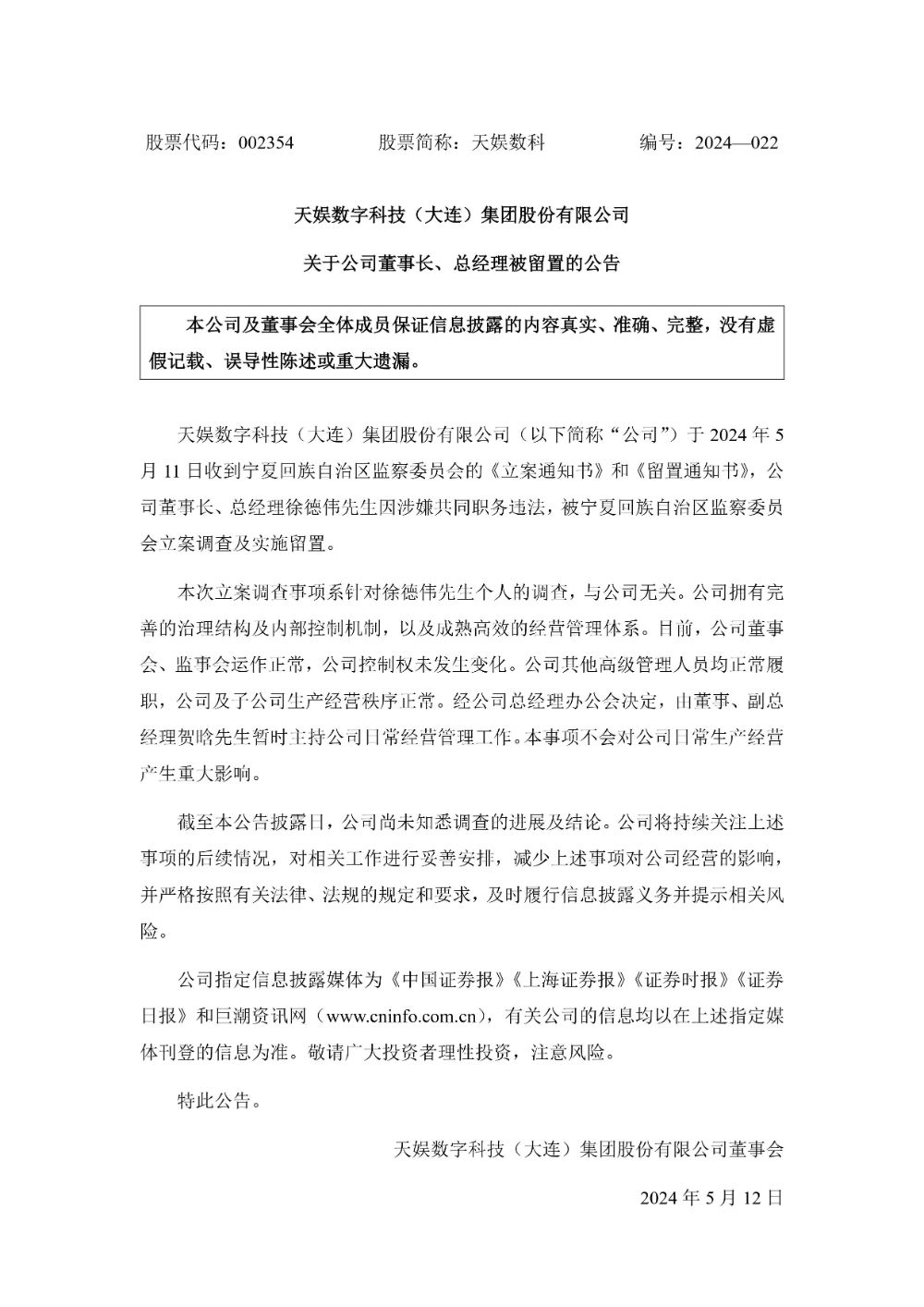 股票代码：002354　　股票简称：天娱数科　　编号：2024—022

天娱数字科技（大连）集团股份有限公司

关于公司董事长、总经理被留置的公告

本公司及董事会全体成员保证信息披露的内容真实、准确、完整，没有虚假记载、误导性陈述或重大遗漏。

天娱数字科技（大连）集团股份有限公司（以下简称“公司”）于 2024 年 5 月 11 日收到宁夏回族自治区监察委员会的《立案通知书》和《留置通知书》，公司董事长、总经理徐德伟先生因涉嫌共同职务违法，被宁夏回族自治区监察委员会立案调查及实施留置。

本次立案调查事项系针对徐德伟先生个人的调查，与公司无关。公司拥有完善的治理结构及内部控制机制，以及成熟高效的经营管理体系。目前，公司董事会、监事会运作正常，公司控制权未发生变化。公司其他高级管理人员均正常履职，公司及子公司生产经营秩序正常。经公司总经理办公会决定，由董事、副总经理贺晗先生暂时主持公司日常经营管理工作。本事项不会对公司日常生产经营产生重大影响。

截至本公告披露日，公司尚未知悉调查的进展及结论。公司将持续关注上述事项的后续情况，对相关工作进行妥善安排，减少上述事项对公司经营的影响，并严格按照有关法律、法规的规定和要求，及时履行信息披露义务并提示相关风险。

公司指定信息披露媒体为《中国证券报》《上海证券报》《证券时报》《证券日报》和巨潮资讯网（www.cninfo.com.cn），有关公司的信息均以在上述指定媒体刊登的信息为准。敬请广大投资者理性投资，注意风险。

特此公告。

天娱数字科技（大连）集团股份有限公司董事会

2024 年 5 月 12 日